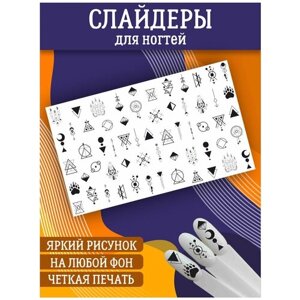 СЛАЙДЕРЫ
для ногтей

ЯРКИЙ РИСУНОК
НА ЛЮБОЙ ФОН
ЧЕТКАЯ ПЕЧАТЬ